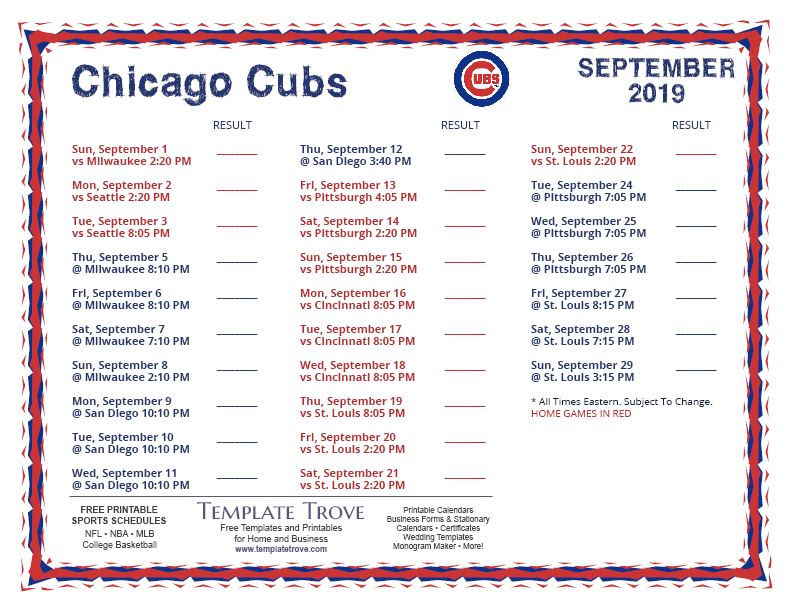 Chicago Cubs

CUBS

SEPTEMBER
2019

RESULT

Sun, September 1
vs Milwaukee 2:20 PM ____

Mon, September 2
vs Seattle 2:20 PM ____

Tue, September 3
vs Seattle 8:05 PM ____

Thu, September 5
@ Milwaukee 8:10 PM ____

Fri, September 6
@ Milwaukee 8:10 PM ____

Sat, September 7
@ Milwaukee 7:10 PM ____

Sun, September 8
@ Milwaukee 2:10 PM ____

Mon, September 9
@ San Diego 10:10 PM ____

Tue, September 10
@ San Diego 10:10 PM ____

Wed, September 11
@ San Diego 10:10 PM ____

RESULT

Thu, September 12
@ San Diego 3:40 PM ____

Fri, September 13
vs Pittsburgh 4:05 PM ____

Sat, September 14
vs Pittsburgh 2:20 PM ____

Sun, September 15
vs Pittsburgh 2:20 PM ____

Mon, September 16
vs Cincinnati 8:05 PM ____

Tue, September 17
vs Cincinnati 8:05 PM ____

Wed, September 18
vs Cincinnati 8:05 PM ____

Thu, September 19
vs St. Louis 8:05 PM ____

Fri, September 20
vs St. Louis 2:20 PM ____

Sat, September 21
vs St. Louis 2:20 PM ____

RESULT

Sun, September 22
vs St. Louis 2:20 PM ____

Tue, September 24
@ Pittsburgh 7:05 PM ____

Wed, September 25
@ Pittsburgh 7:05 PM ____

Thu, September 26
@ Pittsburgh 7:05 PM ____

Fri, September 27
@ St. Louis 8:15 PM ____

Sat, September 28
@ St. Louis 7:15 PM ____

Sun, September 29
@ St. Louis 3:15 PM ____

* All Times Eastern. Subject To Change.
HOME GAMES IN RED

FREE PRINTABLE
SPORTS SCHEDULES
NFL • NBA • MLB
College Basketball

TEMPLATE TROVE
Free Templates and Printables
for Home and Business
www.templatetrove.com

Printable Calendars
Business Forms & Stationary
Calendars • Certificates
Wedding Templates
Monogram Maker • More!